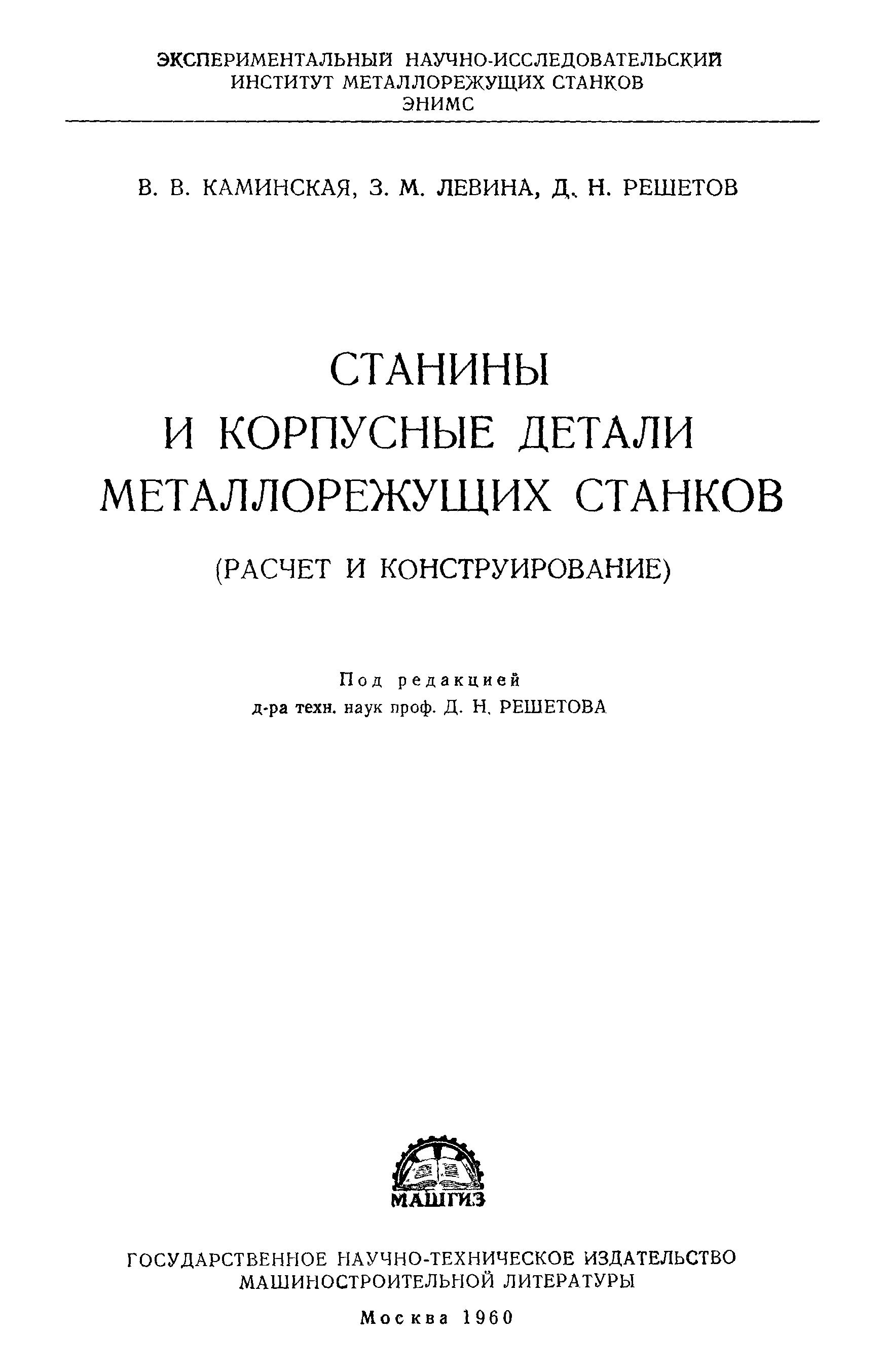 ЭКСПЕРИМЕНТАЛЬНЫЙ НАУЧНО-ИССЛЕДОВАТЕЛЬСКИЙ
ИНСТИТУТ МЕТАЛЛОРЕЖУЩИХ СТАНКОВ
ЭНИМС

В. В. КАМИНСКАЯ, З. М. ЛЕВИНА, Д. Н. РЕШЕТОВ

СТАНИНЫ
И КОРПУСНЫЕ ДЕТАЛИ
МЕТАЛЛОРЕЖУЩИХ СТАНКОВ

(РАСЧЕТ И КОНСТРУИРОВАНИЕ)

Под редакцией
д-ра техн. наук проф. Д. Н. РЕШЕТОВА

МАШГИЗ

ГОСУДАРСТВЕННОЕ НАУЧНО-ТЕХНИЧЕСКОЕ ИЗДАТЕЛЬСТВО
МАШИНОСТРОИТЕЛЬНОЙ ЛИТЕРАТУРЫ

Москва 1960